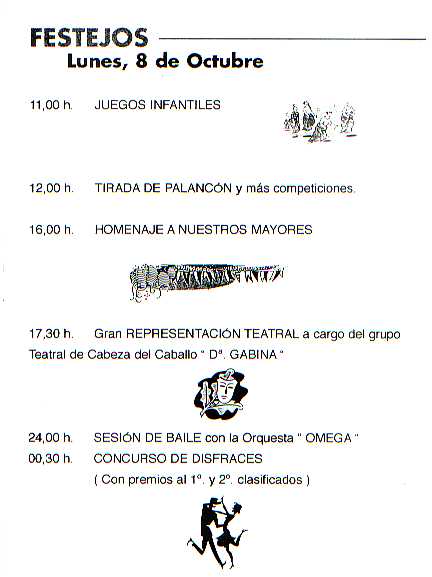 FESTEJOS
Lunes, 8 de Octubre

11,00 h. JUEGOS INFANTILES

12,00 h. TIRADA DE PALANCÓN y más competiciones.

16,00 h. HOMENAJE A NUESTROS MAYORES

17,30 h. Gran REPRESENTACIÓN TEATRAL a cargo del grupo Teatral de Cabeza del Caballo " Dª. GABINA "

24,00 h. SESIÓN DE BAILE con la Orquesta " OMEGA "
00,30 h. CONCURSO DE DISFRACES
( Con premios al 1º. y 2º. clasificados )